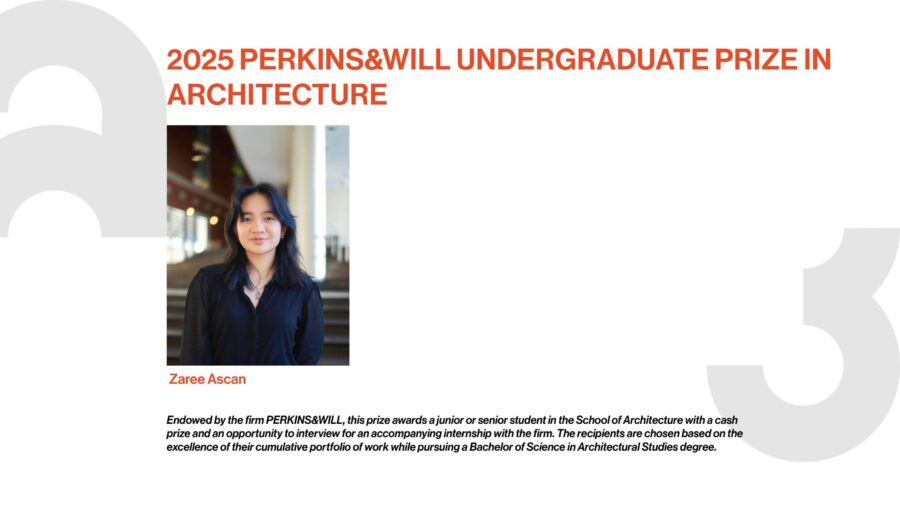 2025 PERKINS&WILL UNDERGRADUATE PRIZE IN ARCHITECTURE

Zaree Ascan

Endowed by the firm PERKINS&WILL, this prize awards a junior or senior student in the School of Architecture with a cash prize and an opportunity to interview for an accompanying internship with the firm. The recipients are chosen based on the excellence of their cumulative portfolio of work while pursuing a Bachelor of Science in Architectural Studies degree.